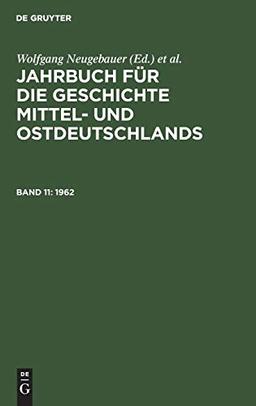 DE GRUYTER

Wolfgang Neugebauer (Ed.) et al.

JAHRBUCH FÜR DIE GESCHICHTE MITTEL- UND OSTDEUTSCHLANDS

BAND 11: 1962

DE
G